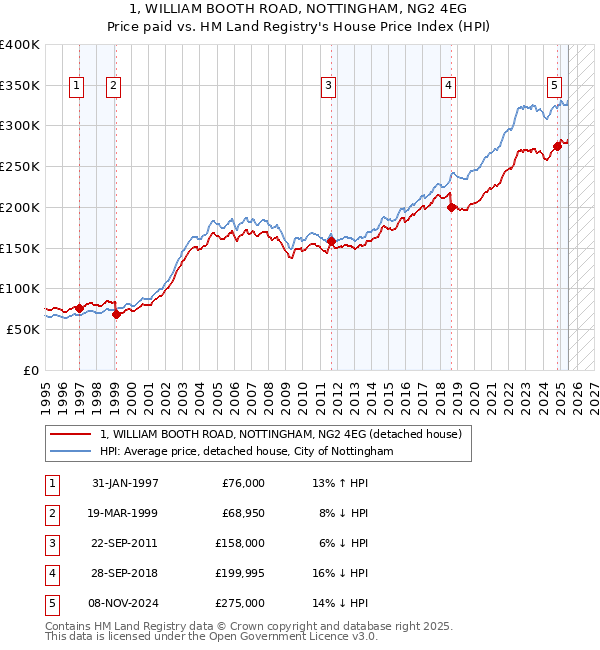 1, WILLIAM BOOTH ROAD, NOTTINGHAM, NG2 4EG
Price paid vs. HM Land Registry's House Price Index (HPI)

£400K
£350K
£300K
£250K
£200K
£150K
£100K
£50K
£0

1 2 3 4 5

1995 1996 1997 1998 1999 2000 2001 2002 2003 2004 2005 2006 2007 2008 2009 2010 2011 2012 2013 2014 2015 2016 2017 2018 2019 2020 2021 2022 2023 2024 2025 2026 2027

1, WILLIAM BOOTH ROAD, NOTTINGHAM, NG2 4EG (detached house)
HPI: Average price, detached house, City of Nottingham

| 1 | 31-JAN-1997 | £76,000 | 13% ↑ HPI |
|---|---|---|---|
| 2 | 19-MAR-1999 | £68,950 | 8% ↓ HPI |
| 3 | 22-SEP-2011 | £158,000 | 6% ↓ HPI |
| 4 | 28-SEP-2018 | £199,995 | 16% ↓ HPI |
| 5 | 08-NOV-2024 | £275,000 | 14% ↓ HPI |

Contains HM Land Registry data © Crown copyright and database right 2025.
This data is licensed under the Open Government Licence v3.0.